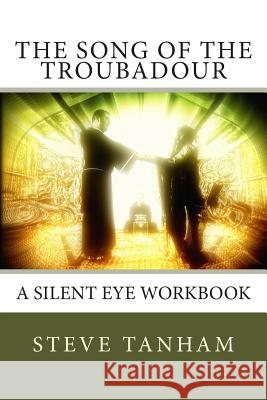 THE SONG OF THE TROUBADOUR

A SILENT EYE WORKBOOK

STEVE TANHAM

Kraina Książek